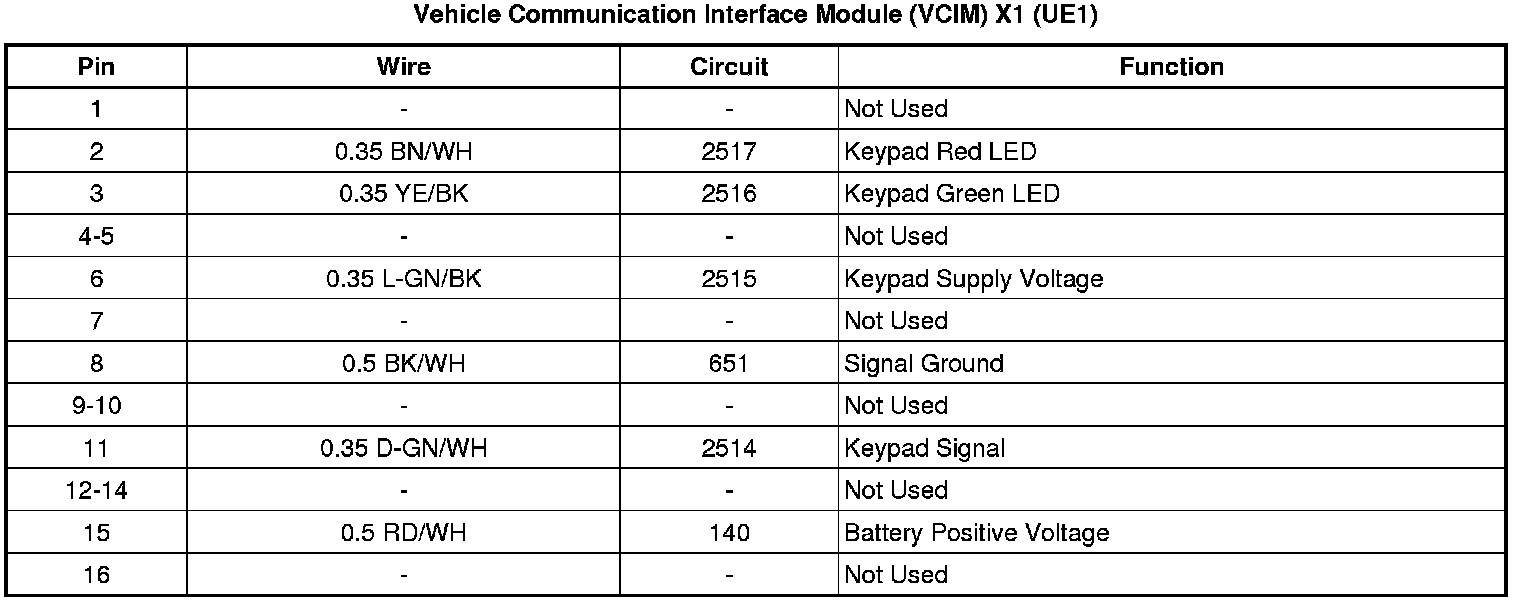 Vehicle Communication Interface Module (VCIM) X1 (UE1)

| Pin | Wire | Circuit | Function |
|---|---|---|---|
| 1 | - | - | Not Used |
| 2 | 0.35 BN/WH | 2517 | Keypad Red LED |
| 3 | 0.35 YE/BK | 2516 | Keypad Green LED |
| 4-5 | - | - | Not Used |
| 6 | 0.35 L-GN/BK | 2515 | Keypad Supply Voltage |
| 7 | - | - | Not Used |
| 8 | 0.5 BK/WH | 651 | Signal Ground |
| 9-10 | - | - | Not Used |
| 11 | 0.35 D-GN/WH | 2514 | Keypad Signal |
| 12-14 | - | - | Not Used |
| 15 | 0.5 RD/WH | 140 | Battery Positive Voltage |
| 16 | - | - | Not Used |